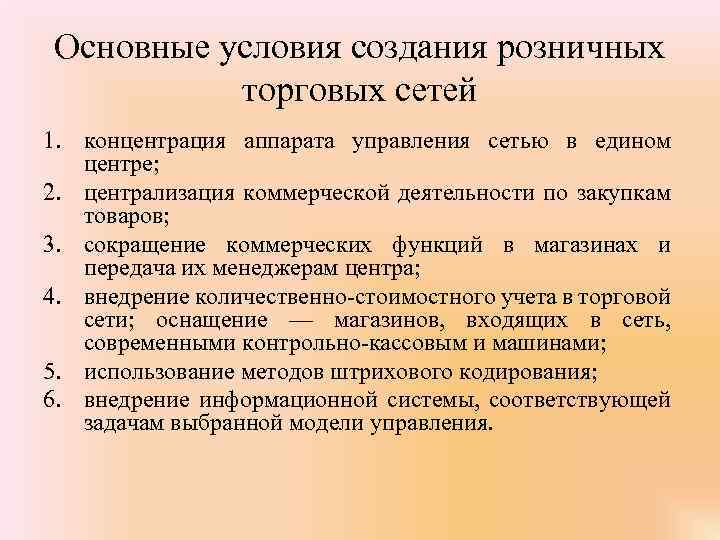 Основные условия создания розничных торговых сетей

1. концентрация аппарата управления сетью в едином центре;
2. централизация коммерческой деятельности по закупкам товаров;
3. сокращение коммерческих функций в магазинах и передача их менеджерам центра;
4. внедрение количественно-стоимостного учета в торговой сети; оснащение — магазинов, входящих в сеть, современными контрольно-кассовым и машинами;
5. использование методов штрихового кодирования;
6. внедрение информационной системы, соответствующей задачам выбранной модели управления.